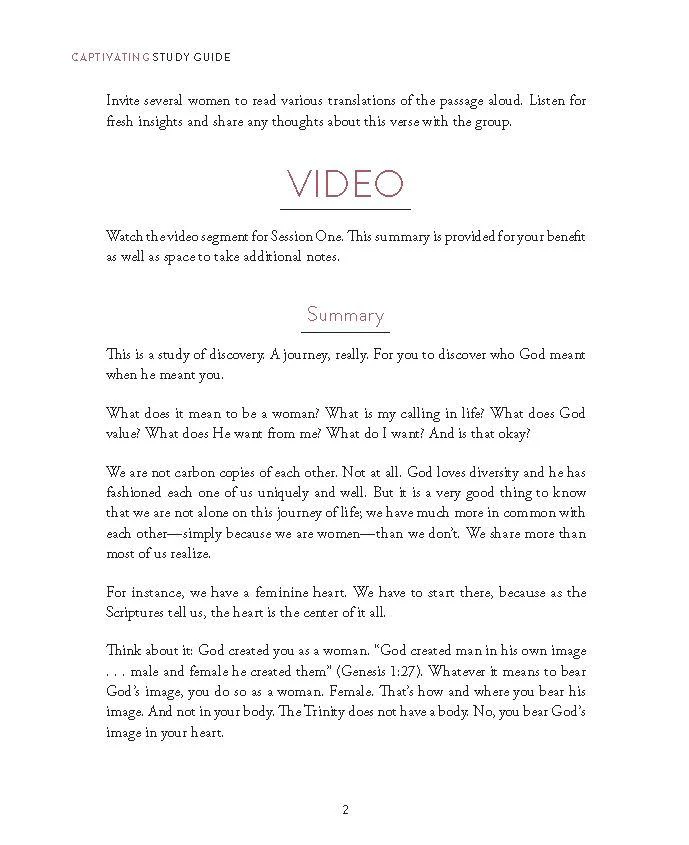 CAPTIVATING STUDY GUIDE

Invite several women to read various translations of the passage aloud. Listen for fresh insights and share any thoughts about this verse with the group.

VIDEO

Watch the video segment for Session One. This summary is provided for your benefit as well as space to take additional notes.

Summary

This is a study of discovery. A journey, really. For you to discover who God meant when he meant you.

What does it mean to be a woman? What is my calling in life? What does God value? What does He want from me? What do I want? And is that okay?

We are not carbon copies of each other. Not at all. God loves diversity and he has fashioned each one of us uniquely and well. But it is a very good thing to know that we are not alone on this journey of life; we have much more in common with each other—simply because we are women—than we don't. We share more than most of us realize.

For instance, we have a feminine heart. We have to start there, because as the Scriptures tell us, the heart is the center of it all.

Think about it: God created you as a woman. "God created man in his own image . . . male and female he created them" (Genesis 1:27). Whatever it means to bear God's image, you do so as a woman. Female. That's how and where you bear his image. And not in your body. The Trinity does not have a body. No, you bear God's image in your heart.

2